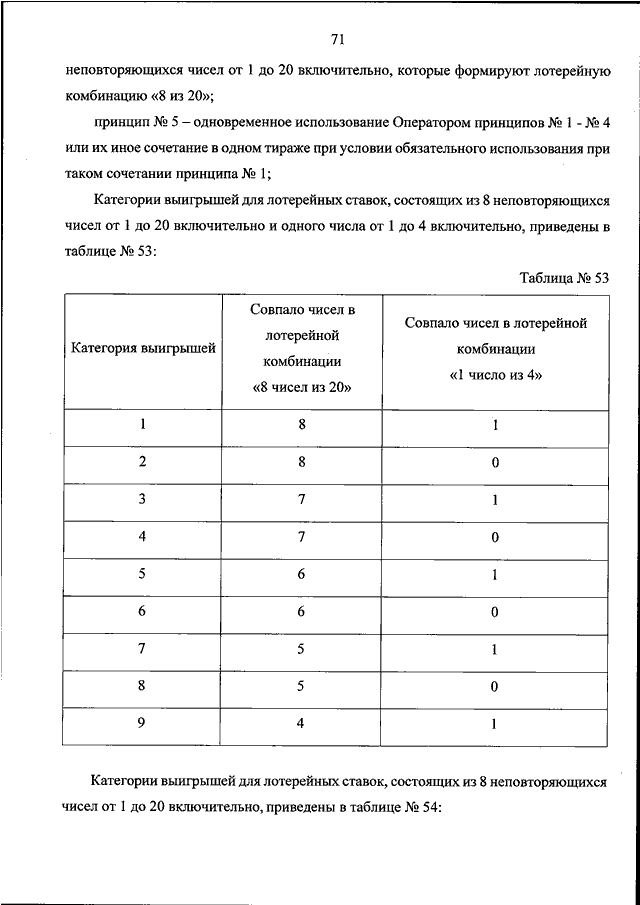 71

неповторяющихся чисел от 1 до 20 включительно, которые формируют лотерейную комбинацию «8 из 20»;

принцип № 5 – одновременное использование Оператором принципов № 1 - № 4 или их иное сочетание в одном тираже при условии обязательного использования при таком сочетании принципа № 1;

Категории выигрышей для лотерейных ставок, состоящих из 8 неповторяющихся чисел от 1 до 20 включительно и одного числа от 1 до 4 включительно, приведены в таблице № 53:

Таблица № 53

| Категория выигрышей | Совпало чисел в лотерейной комбинации «8 чисел из 20» | Совпало чисел в лотерейной комбинации «1 число из 4» |
|---|---|---|
| 1 | 8 | 1 |
| 2 | 8 | 0 |
| 3 | 7 | 1 |
| 4 | 7 | 0 |
| 5 | 6 | 1 |
| 6 | 6 | 0 |
| 7 | 5 | 1 |
| 8 | 5 | 0 |
| 9 | 4 | 1 |

Категории выигрышей для лотерейных ставок, состоящих из 8 неповторяющихся чисел от 1 до 20 включительно, приведены в таблице № 54: